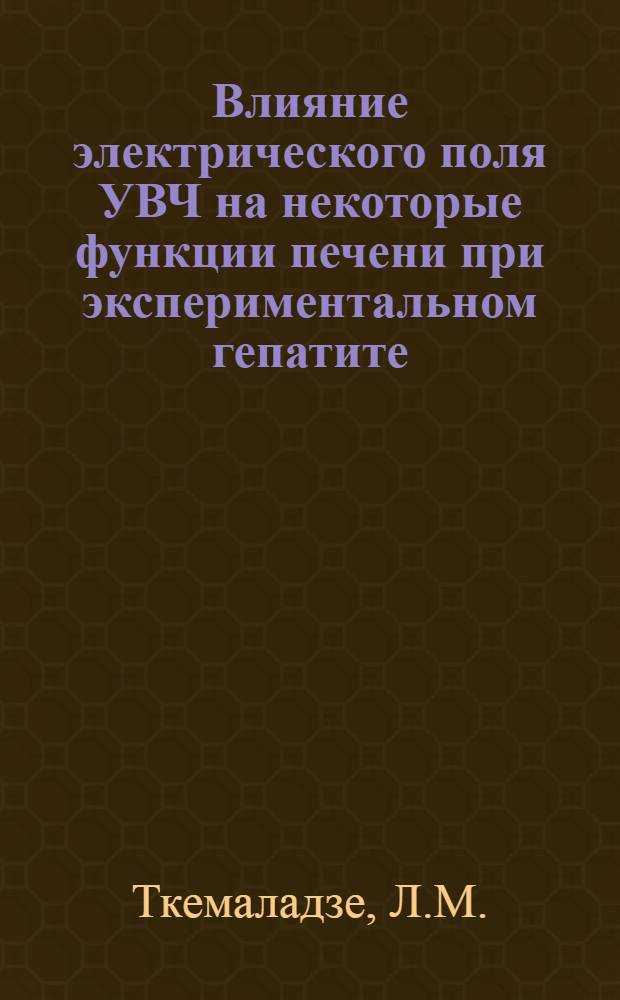 Влияние электрического поля УВЧ на некоторые функции печени при экспериментальном гепатите

Ткемаладзе, Л.М.